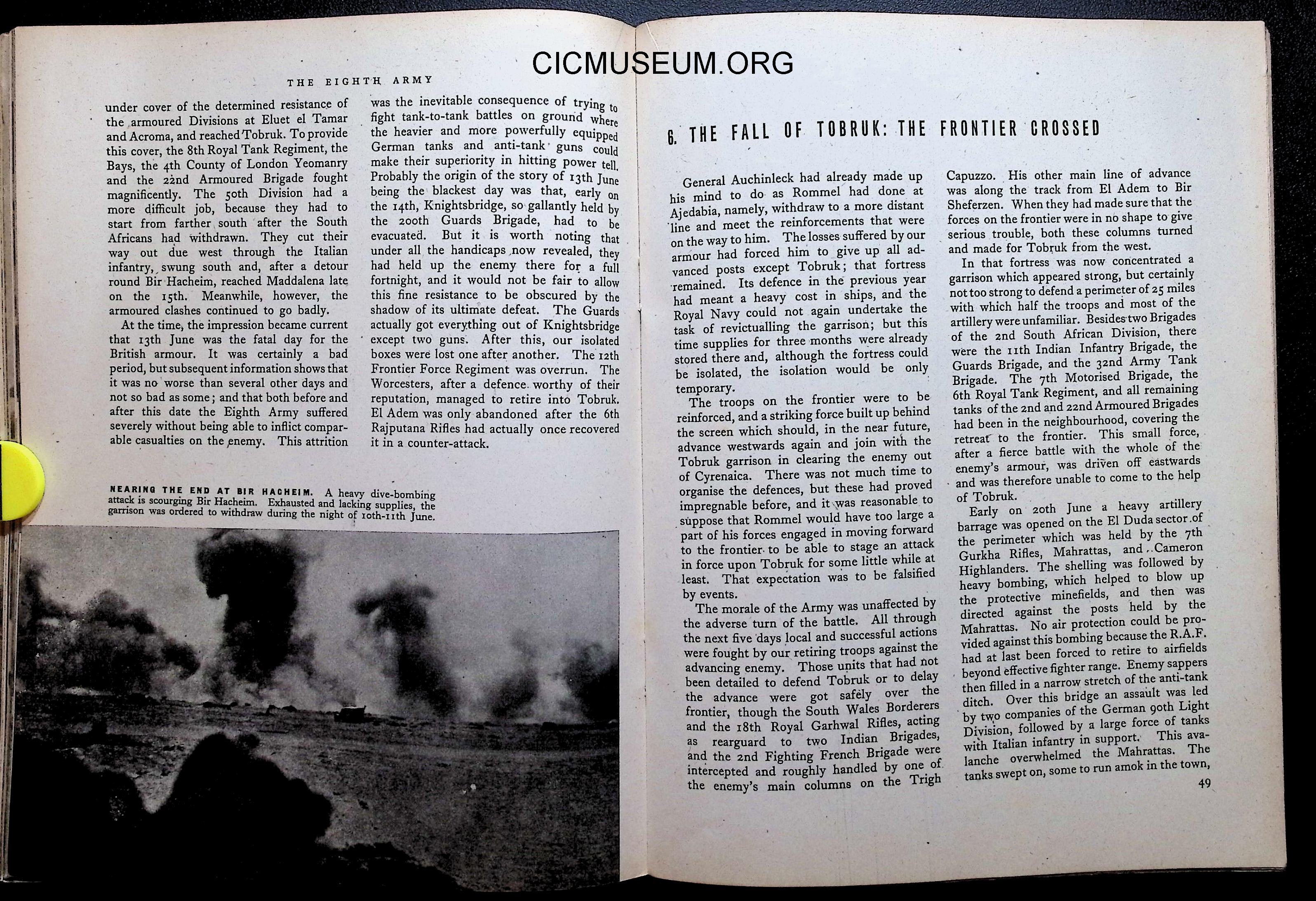 CICMUSEUM.ORG

THE EIGHTH ARMY

under cover of the determined resistance of the armoured Divisions at Eluet el Tamar and Acroma, and reached Tobruk. To provide this cover, the 8th Royal Tank Regiment, the Bays, the 4th County of London Yeomanry and the 22nd Armoured Brigade fought magnificently. The 50th Division had a more difficult job, because they had to start from farther south after the South Africans had withdrawn. They cut their way out due west through the Italian infantry, swung south and, after a detour round Bir Hacheim, reached Maddalena late on the 15th. Meanwhile, however, the armoured clashes continued to go badly.

At the time, the impression became current that 13th June was the fatal day for the British armour. It was certainly a bad period, but subsequent information shows that it was no worse than several other days and not so bad as some; and that both before and after this date the Eighth Army suffered severely without being able to inflict comparable casualties on the enemy. This attrition was the inevitable consequence of trying to fight tank-to-tank battles on ground where the heavier and more powerfully equipped German tanks and anti-tank guns could make their superiority in hitting power tell. Probably the origin of the story of 13th June being the blackest day was that, early on the 14th, Knightsbridge, so gallantly held by the 200th Guards Brigade, had to be evacuated. But it is worth noting that under all the handicaps now revealed, they had held up the enemy there for a full fortnight, and it would not be fair to allow this fine resistance to be obscured by the shadow of its ultimate defeat. The Guards actually got everything out of Knightsbridge except two guns. After this, our isolated boxes were lost one after another. The 12th Frontier Force Regiment was overrun. The Worcesters, after a defence worthy of their reputation, managed to retire into Tobruk. El Adem was only abandoned after the 6th Rajputana Rifles had actually once recovered it in a counter-attack.

NEARING THE END AT BIR HACHEIM. A heavy dive-bombing attack is scourging Bir Hacheim. Exhausted and lacking supplies, the garrison was ordered to withdraw during the night of 10th-11th June.

6. THE FALL OF TOBRUK: THE FRONTIER CROSSED

General Auchinleck had already made up his mind to do as Rommel had done at Ajedabia, namely, withdraw to a more distant line and meet the reinforcements that were on the way to him. The losses suffered by our armour had forced him to give up all advanced posts except Tobruk; that fortress remained. Its defence in the previous year had meant a heavy cost in ships, and the Royal Navy could not again undertake the task of revictualling the garrison; but this time supplies for three months were already stored there and, although the fortress could be isolated, the isolation would be only temporary.

The troops on the frontier were to be reinforced, and a striking force built up behind the screen which should, in the near future, advance westwards again and join with the Tobruk garrison in clearing the enemy out of Cyrenaica. There was not much time to organise the defences, but these had proved impregnable before, and it was reasonable to suppose that Rommel would have too large a part of his forces engaged in moving forward to the frontier to be able to stage an attack in force upon Tobruk for some little while at least. That expectation was to be falsified by events.

The morale of the Army was unaffected by the adverse turn of the battle. All through the next five days local and successful actions were fought by our retiring troops against the advancing enemy. Those units that had not been detailed to defend Tobruk or to delay the advance were got safely over the frontier, though the South Wales Borderers and the 18th Royal Garhwal Rifles, acting as rearguard to two Indian Brigades, and the 2nd Fighting French Brigade were intercepted and roughly handled by one of the enemy's main columns on the Trigh Capuzzo. His other main line of advance was along the track from El Adem to Bir Sheferzen. When they had made sure that the forces on the frontier were in no shape to give serious trouble, both these columns turned and made for Tobruk from the west.

In that fortress was now concentrated a garrison which appeared strong, but certainly not too strong to defend a perimeter of 25 miles with which half the troops and most of the artillery were unfamiliar. Besides two Brigades of the 2nd South African Division, there were the 11th Indian Infantry Brigade, the Guards Brigade, and the 32nd Army Tank Brigade. The 7th Motorised Brigade, the 6th Royal Tank Regiment, and all remaining tanks of the 2nd and 22nd Armoured Brigades had been in the neighbourhood, covering the retreat to the frontier. This small force, after a fierce battle with the whole of the enemy's armour, was driven off eastwards and was therefore unable to come to the help of Tobruk.

Early on 20th June a heavy artillery barrage was opened on the El Duda sector of the perimeter which was held by the 7th Gurkha Rifles, Mahrattas, and Cameron Highlanders. The shelling was followed by heavy bombing, which helped to blow up the protective minefields, and then was directed against the posts held by the Mahrattas. No air protection could be provided against this bombing because the R.A.F. had at last been forced to retire to airfields beyond effective fighter range. Enemy sappers then filled in a narrow stretch of the anti-tank ditch. Over this bridge an assault was led by two companies of the German 90th Light Division, followed by a large force of tanks with Italian infantry in support. This avalanche overwhelmed the Mahrattas. The tanks swept on, some to run amok in the town,

49